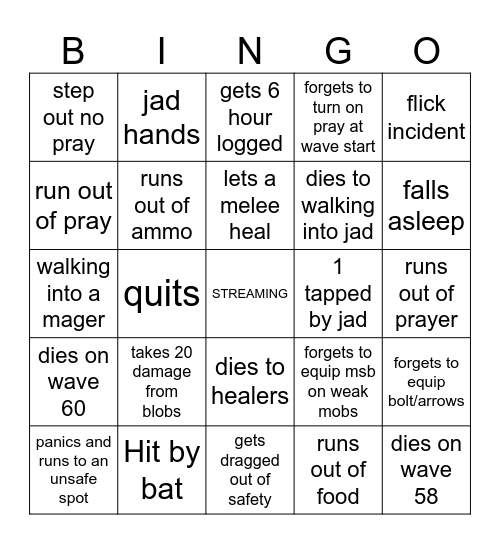 | B | I | N | G | O |
|---|---|---|---|---|
| step out no pray | jad hands | gets 6 hour logged | forgets to turn on pray at wave start | flick incident |
| run out of pray | runs out of ammo | lets a melee heal | dies to walking into jad | falls asleep |
| walking into a mager | quits | STREAMING | 1 tapped by jad | runs out of prayer |
| dies on wave 60 | takes 20 damage from blobs | dies to healers | forgets to equip msb on weak mobs | forgets to equip bolt/arrows |
| panics and runs to an unsafe spot | Hit by bat | gets dragged out of safety | runs out of food | dies on wave 58 |